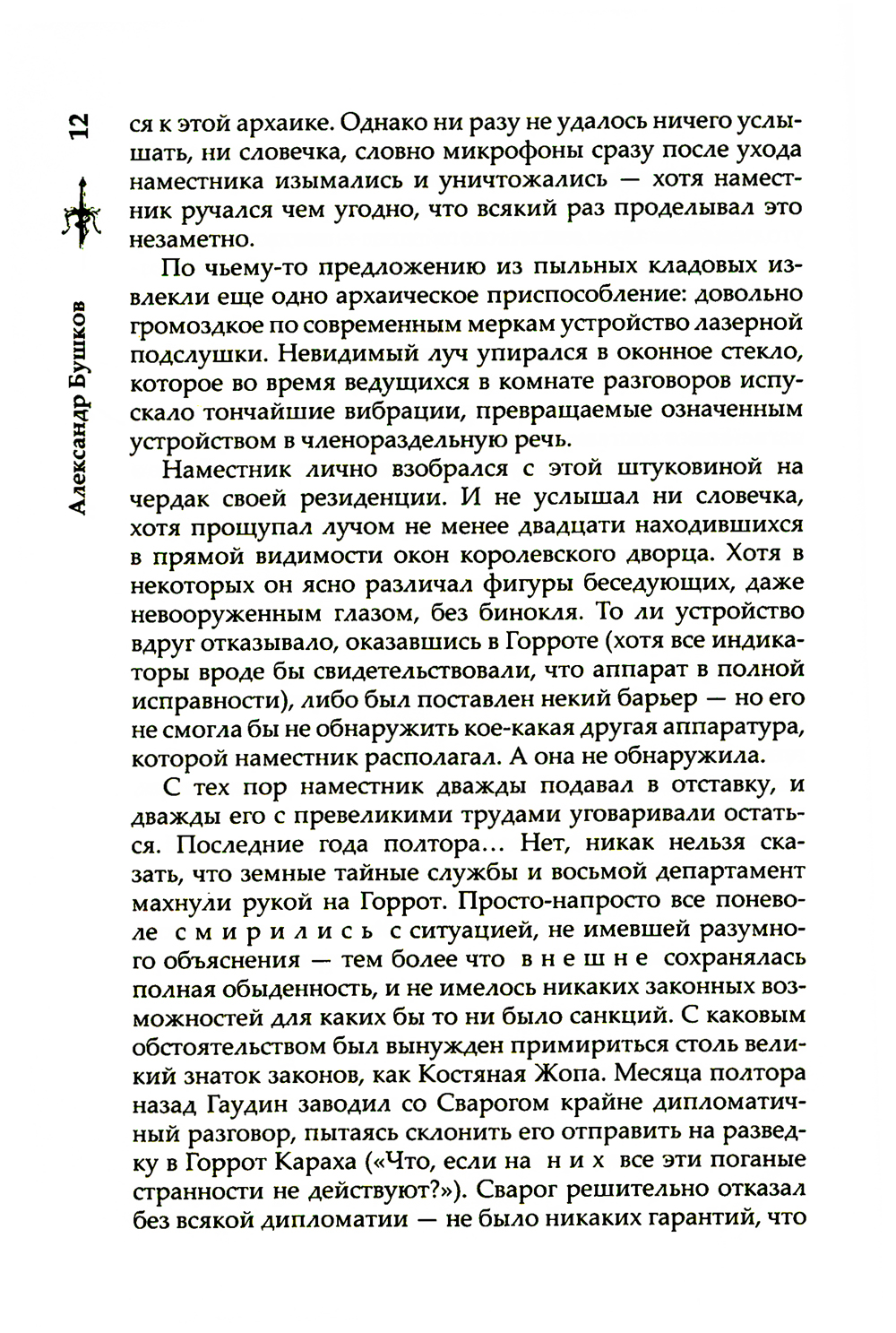 12

Александр Бушков

ся к этой архаике. Однако ни разу не удалось ничего услышать, ни словечка, словно микрофоны сразу после ухода наместника изымались и уничтожались — хотя наместник ручался чем угодно, что всякий раз проделывал это незаметно.

По чьему-то предложению из пыльных кладовых извлекли еще одно архаическое приспособление: довольно громоздкое по современным меркам устройство лазерной подслушки. Невидимый луч упирался в оконное стекло, которое во время ведущихся в комнате разговоров испускало тончайшие вибрации, превращаемые означенным устройством в членораздельную речь.

Наместник лично взобрался с этой штуковиной на чердак своей резиденции. И не услышал ни словечка, хотя прощупал лучом не менее двадцати находившихся в прямой видимости окон королевского дворца. Хотя в некоторых он ясно различал фигуры беседующих, даже невооруженным глазом, без бинокля. То ли устройство вдруг отказывало, оказавшись в Горроте (хотя все индикаторы вроде бы свидетельствовали, что аппарат в полной исправности), либо был поставлен некий барьер — но его не смогла бы не обнаружить кое-какая другая аппаратура, которой наместник располагал. А она не обнаружила.

С тех пор наместник дважды подавал в отставку, и дважды его с превеликими трудами уговаривали остаться. Последние года полтора... Нет, никак нельзя сказать, что земные тайные службы и восьмой департамент махнули рукой на Горрот. Просто-напросто все поневоле смирились с ситуацией, не имевшей разумного объяснения — тем более что внешне сохранялась полная обыденность, и не имелось никаких законных возможностей для каких бы то ни было санкций. С каковым обстоятельством был вынужден примириться столь великий знаток законов, как Костяная Жопа. Месяца полтора назад Гаудин заводил со Сварогом крайне дипломатичный разговор, пытаясь склонить его отправить на разведку в Горрот Караха («Что, если на них все эти поганые странности не действуют?»). Сварог решительно отказал без всякой дипломатии — не было никаких гарантий, что